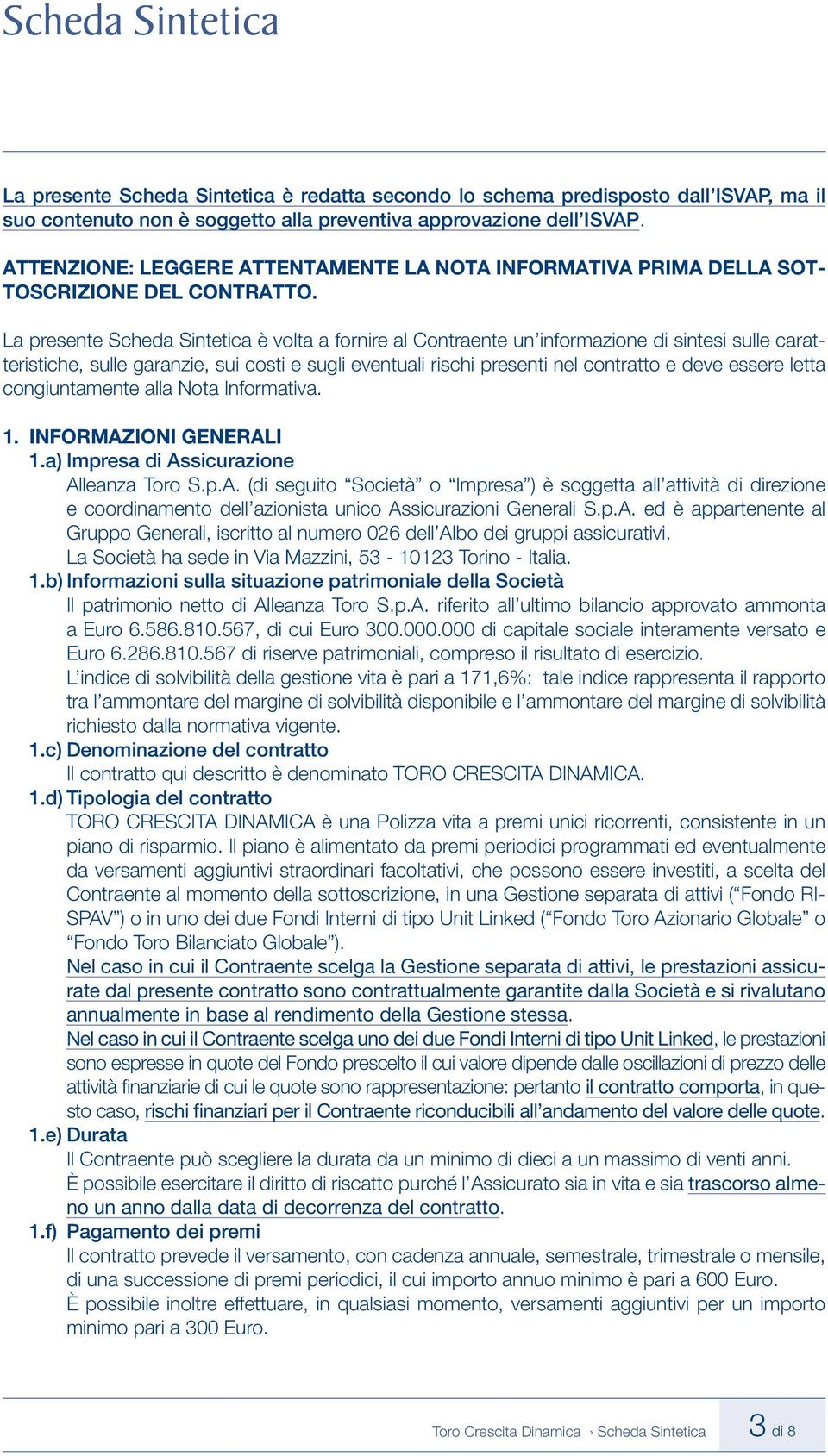 Scheda Sintetica

La presente Scheda Sintetica è redatta secondo lo schema predisposto dall'ISVAP, ma il suo contenuto non è soggetto alla preventiva approvazione dell'ISVAP.

ATTENZIONE: LEGGERE ATTENTAMENTE LA NOTA INFORMATIVA PRIMA DELLA SOTTOSCRIZIONE DEL CONTRATTO.

La presente Scheda Sintetica è volta a fornire al Contraente un'informazione di sintesi sulle caratteristiche, sulle garanzie, sui costi e sugli eventuali rischi presenti nel contratto e deve essere letta congiuntamente alla Nota Informativa.

1. INFORMAZIONI GENERALI
1.a) Impresa di Assicurazione
Alleanza Toro S.p.A. (di seguito "Società" o "Impresa") è soggetta all'attività di direzione e coordinamento dell'azionista unico Assicurazioni Generali S.p.A. ed è appartenente al Gruppo Generali, iscritto al numero 026 dell'Albo dei gruppi assicurativi.
La Società ha sede in Via Mazzini, 53 - 10123 Torino - Italia.
1.b) Informazioni sulla situazione patrimoniale della Società
Il patrimonio netto di Alleanza Toro S.p.A. riferito all'ultimo bilancio approvato ammonta a Euro 6.586.810.567, di cui Euro 300.000.000 di capitale sociale interamente versato e Euro 6.286.810.567 di riserve patrimoniali, compreso il risultato di esercizio.
L'indice di solvibilità della gestione vita è pari a 171,6%: tale indice rappresenta il rapporto tra l'ammontare del margine di solvibilità disponibile e l'ammontare del margine di solvibilità richiesto dalla normativa vigente.
1.c) Denominazione del contratto
Il contratto qui descritto è denominato TORO CRESCITA DINAMICA.
1.d) Tipologia del contratto
TORO CRESCITA DINAMICA è una Polizza vita a premi unici ricorrenti, consistente in un piano di risparmio. Il piano è alimentato da premi periodici programmati ed eventualmente da versamenti aggiuntivi straordinari facoltativi, che possono essere investiti, a scelta del Contraente al momento della sottoscrizione, in una Gestione separata di attivi ("Fondo RISPAV") o in uno dei due Fondi Interni di tipo Unit Linked ("Fondo Toro Azionario Globale" o "Fondo Toro Bilanciato Globale").
Nel caso in cui il Contraente scelga la Gestione separata di attivi, le prestazioni assicurate dal presente contratto sono contrattualmente garantite dalla Società e si rivalutano annualmente in base al rendimento della Gestione stessa.
Nel caso in cui il Contraente scelga uno dei due Fondi Interni di tipo Unit Linked, le prestazioni sono espresse in quote del Fondo prescelto il cui valore dipende dalle oscillazioni di prezzo delle attività finanziarie di cui le quote sono rappresentazione: pertanto il contratto comporta, in questo caso, rischi finanziari per il Contraente riconducibili all'andamento del valore delle quote.
1.e) Durata
Il Contraente può scegliere la durata da un minimo di dieci a un massimo di venti anni.
È possibile esercitare il diritto di riscatto purché l'Assicurato sia in vita e sia trascorso almeno un anno dalla data di decorrenza del contratto.
1.f) Pagamento dei premi
Il contratto prevede il versamento, con cadenza annuale, semestrale, trimestrale o mensile, di una successione di premi periodici, il cui importo annuo minimo è pari a 600 Euro.
È possibile inoltre effettuare, in qualsiasi momento, versamenti aggiuntivi per un importo minimo pari a 300 Euro.

Toro Crescita Dinamica › Scheda Sintetica 3 di 8